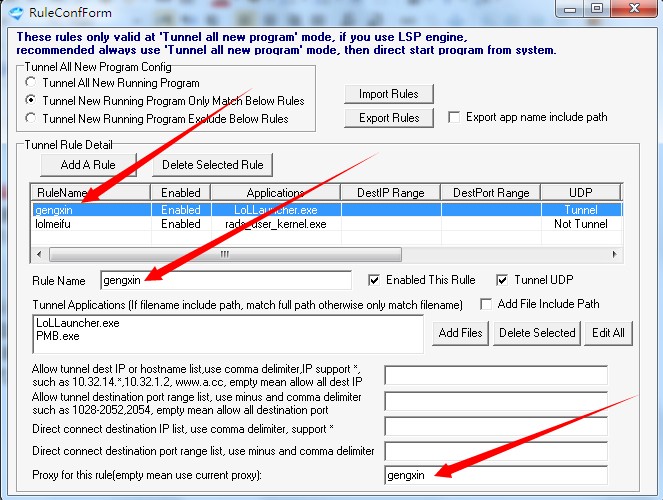 RuleConfForm

These rules only valid at 'Tunnel all new program' mode, if you use LSP engine, recommended always use 'Tunnel all new program' mode, then direct start program from system.

Tunnel All New Program Config
Tunnel All New Running Program
Tunnel New Running Program Only Match Below Rules
Tunnel New Running Program Exclude Below Rules

Import Rules
Export Rules
Export app name include path

Tunnel Rule Detail
Add A Rule
Delete Selected Rule

| RuleName | Enabled | Applications | DestIP Range | DestPort Range | UDP |
|---|---|---|---|---|---|
| gengxin | Enabled | LoLLauncher.exe | | | Tunnel |
| lolmeifu | Enabled | rads_user_kernel.exe | | | Not Tunnel |

Rule Name gengxin
Enabled This Rulle
Tunnel UDP

Tunnel Applications (If filename include path, match full path otherwise only match filename)
Add File Include Path
LoLLauncher.exe
PMB.exe
Add Files
Delete Selected
Edit All

Allow tunnel dest IP or hostname list,use comma delimiter,IP support *, such as 10.32.14.*,10.32.1.2, www.a.cc, empty mean allow all dest IP
Allow tunnel destination port range list, use minus and comma delimiter such as 1028-2052,2054, empty mean allow all destination port
Direct connect destination IP list, use comma delimiter, support *
Direct connect destination port range list, use minus and comma delimiter
Proxy for this rule(empty mean use current proxy): gengxin